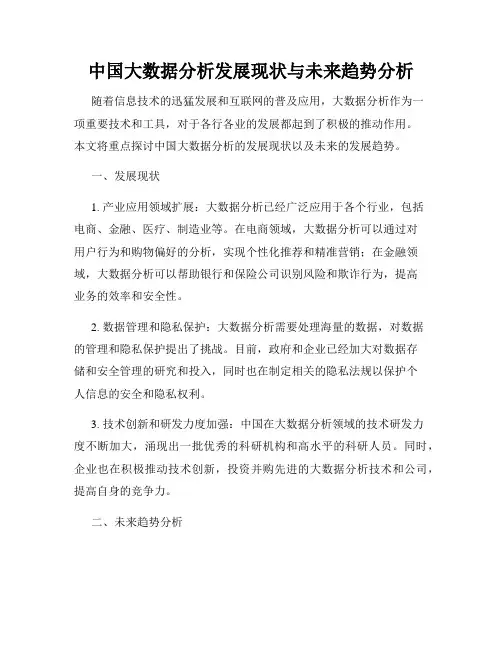 中国大数据分析发展现状与未来趋势分析

随着信息技术的迅猛发展和互联网的普及应用，大数据分析作为一项重要技术和工具，对于各行各业的发展都起到了积极的推动作用。本文将重点探讨中国大数据分析的发展现状以及未来的发展趋势。

一、发展现状

1. 产业应用领域扩展：大数据分析已经广泛应用于各个行业，包括电商、金融、医疗、制造业等。在电商领域，大数据分析可以通过对用户行为和购物偏好的分析，实现个性化推荐和精准营销；在金融领域，大数据分析可以帮助银行和保险公司识别风险和欺诈行为，提高业务的效率和安全性。

2. 数据管理和隐私保护：大数据分析需要处理海量的数据，对数据的管理和隐私保护提出了挑战。目前，政府和企业已经加大对数据存储和安全管理的研究和投入，同时也在制定相关的隐私法规以保护个人信息的安全和隐私权利。

3. 技术创新和研发力度加强：中国在大数据分析领域的技术研发力度不断加大，涌现出一批优秀的科研机构和高水平的科研人员。同时，企业也在积极推动技术创新，投资并购先进的大数据分析技术和公司，提高自身的竞争力。

二、未来趋势分析